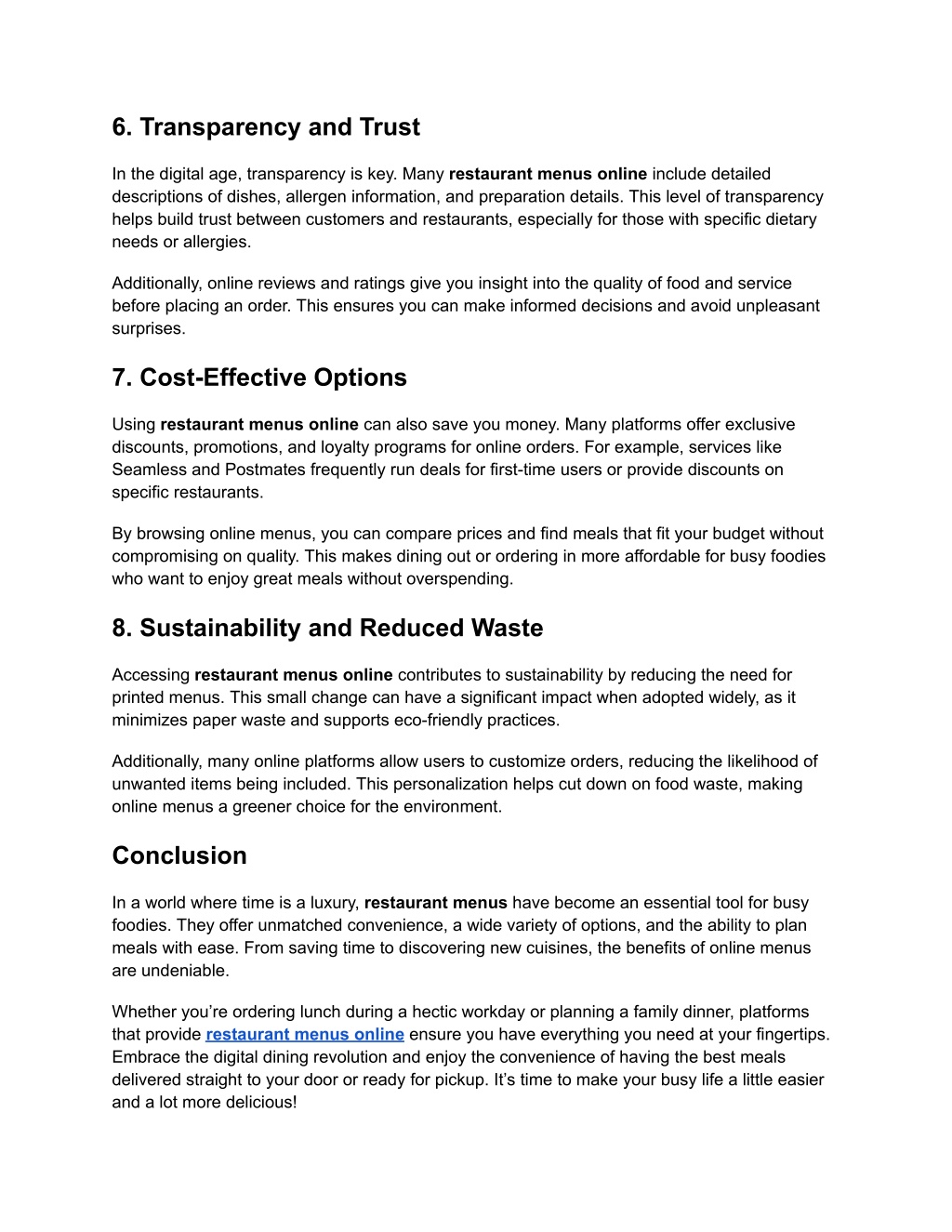 6. Transparency and Trust

In the digital age, transparency is key. Many restaurant menus online include detailed descriptions of dishes, allergen information, and preparation details. This level of transparency helps build trust between customers and restaurants, especially for those with specific dietary needs or allergies.

Additionally, online reviews and ratings give you insight into the quality of food and service before placing an order. This ensures you can make informed decisions and avoid unpleasant surprises.

7. Cost-Effective Options

Using restaurant menus online can also save you money. Many platforms offer exclusive discounts, promotions, and loyalty programs for online orders. For example, services like Seamless and Postmates frequently run deals for first-time users or provide discounts on specific restaurants.

By browsing online menus, you can compare prices and find meals that fit your budget without compromising on quality. This makes dining out or ordering in more affordable for busy foodies who want to enjoy great meals without overspending.

8. Sustainability and Reduced Waste

Accessing restaurant menus online contributes to sustainability by reducing the need for printed menus. This small change can have a significant impact when adopted widely, as it minimizes paper waste and supports eco-friendly practices.

Additionally, many online platforms allow users to customize orders, reducing the likelihood of unwanted items being included. This personalization helps cut down on food waste, making online menus a greener choice for the environment.

Conclusion

In a world where time is a luxury, restaurant menus have become an essential tool for busy foodies. They offer unmatched convenience, a wide variety of options, and the ability to plan meals with ease. From saving time to discovering new cuisines, the benefits of online menus are undeniable.

Whether you're ordering lunch during a hectic workday or planning a family dinner, platforms that provide restaurant menus online ensure you have everything you need at your fingertips. Embrace the digital dining revolution and enjoy the convenience of having the best meals delivered straight to your door or ready for pickup. It's time to make your busy life a little easier and a lot more delicious!